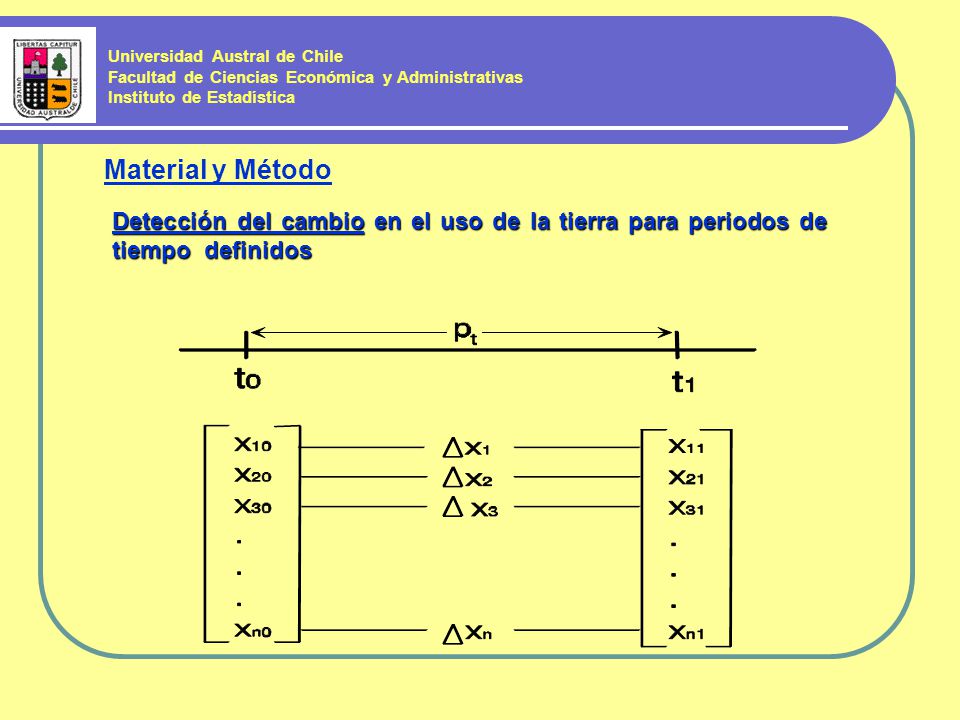 LIBERTAS CAPITUR
UNIVERSIDAD AUSTRAL DE CHILE

Universidad Austral de Chile
Facultad de Ciencias Económica y Administrativas
Instituto de Estadística

Material y Método

Detección del cambio en el uso de la tierra para periodos de tiempo definidos

$p_t$

$t_0$

$t_1$

$x_{10}$
$x_{20}$
$x_{30}$
.
.
.
$x_{n0}$

$\Delta x_1$
$\Delta x_2$
$\Delta x_3$
$\Delta x_n$

$x_{11}$
$x_{21}$
$x_{31}$
.
.
.
$x_{n1}$